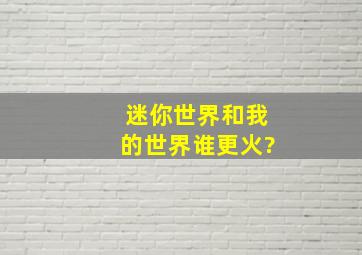 迷你世界和我的世界谁更火?